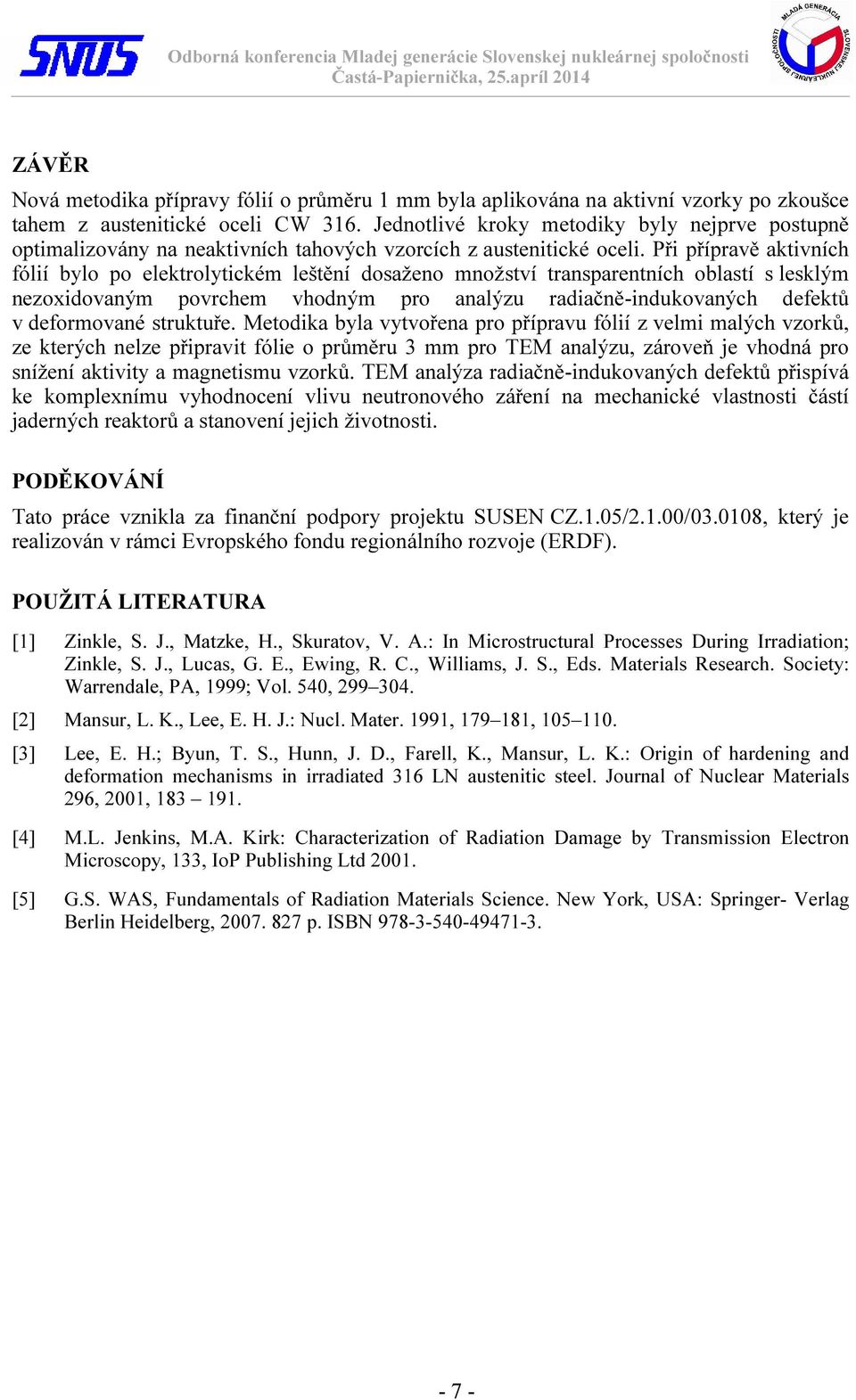 SNUS

Odborná konferencia Mladej generácie Slovenskej nukleárnej spoločnosti
Častá-Papiernička, 25.apríl 2014

MLADÁ GENERÁCIA SLOVENSKEJ NUKLEÁRNEJ SPOLOČNOSTI

ZÁVĚR

Nová metodika přípravy fólií o průměru 1 mm byla aplikována na aktivní vzorky po zkoušce tahem z austenitické oceli CW 316. Jednotlivé kroky metodiky byly nejprve postupně optimalizovány na neaktivních tahových vzorcích z austenitické oceli. Při přípravě aktivních fólií bylo po elektrolytickém leštění dosaženo množství transparentních oblastí s lesklým nezoxidovaným povrchem vhodným pro analýzu radiačně-indukovaných defektů v deformované struktuře. Metodika byla vytvořena pro přípravu fólií z velmi malých vzorků, ze kterých nelze připravit fólie o průměru 3 mm pro TEM analýzu, zároveň je vhodná pro snížení aktivity a magnetismu vzorků. TEM analýza radiačně-indukovaných defektů přispívá ke komplexnímu vyhodnocení vlivu neutronového záření na mechanické vlastnosti částí jaderných reaktorů a stanovení jejich životnosti.

PODĚKOVÁNÍ

Tato práce vznikla za finanční podpory projektu SUSEN CZ.1.05/2.1.00/03.0108, který je realizován v rámci Evropského fondu regionálního rozvoje (ERDF).

POUŽITÁ LITERATURA

[1] Zinkle, S. J., Matzke, H., Skuratov, V. A.: In Microstructural Processes During Irradiation; Zinkle, S. J., Lucas, G. E., Ewing, R. C., Williams, J. S., Eds. Materials Research. Society: Warrendale, PA, 1999; Vol. 540, 299–304.

[2] Mansur, L. K., Lee, E. H. J.: Nucl. Mater. 1991, 179–181, 105–110.

[3] Lee, E. H.; Byun, T. S., Hunn, J. D., Farell, K., Mansur, L. K.: Origin of hardening and deformation mechanisms in irradiated 316 LN austenitic steel. Journal of Nuclear Materials 296, 2001, 183 – 191.

[4] M.L. Jenkins, M.A. Kirk: Characterization of Radiation Damage by Transmission Electron Microscopy, 133, IoP Publishing Ltd 2001.

[5] G.S. WAS, Fundamentals of Radiation Materials Science. New York, USA: Springer- Verlag Berlin Heidelberg, 2007. 827 p. ISBN 978-3-540-49471-3.

- 7 -